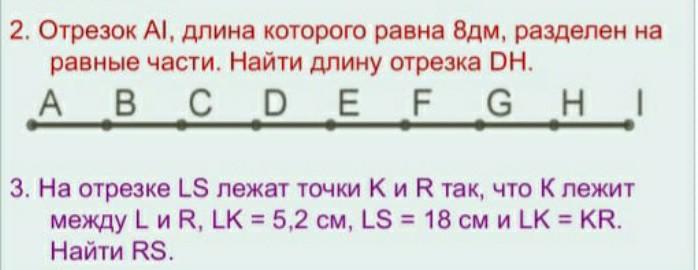 2. Отрезок AI, длина которого равна 8дм, разделен на равные части. Найти длину отрезка DH.

A B C D E F G H I

3. На отрезке LS лежат точки K и R так, что K лежит между L и R, LK = 5,2 см, LS = 18 см и LK = KR. Найти RS.